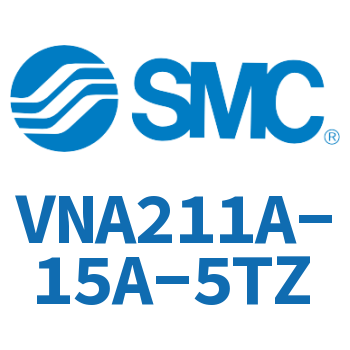 SMC®

VNA211A-15A-5TZ